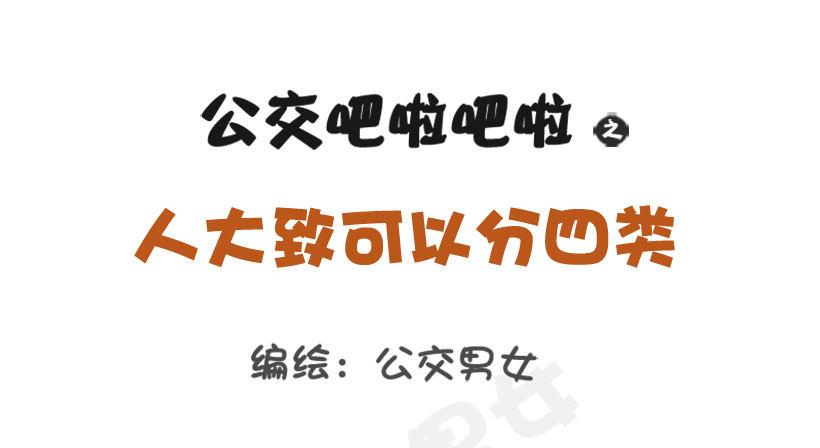 公交吧啦吧啦 之

人大致可以分四类

编绘：公交男女